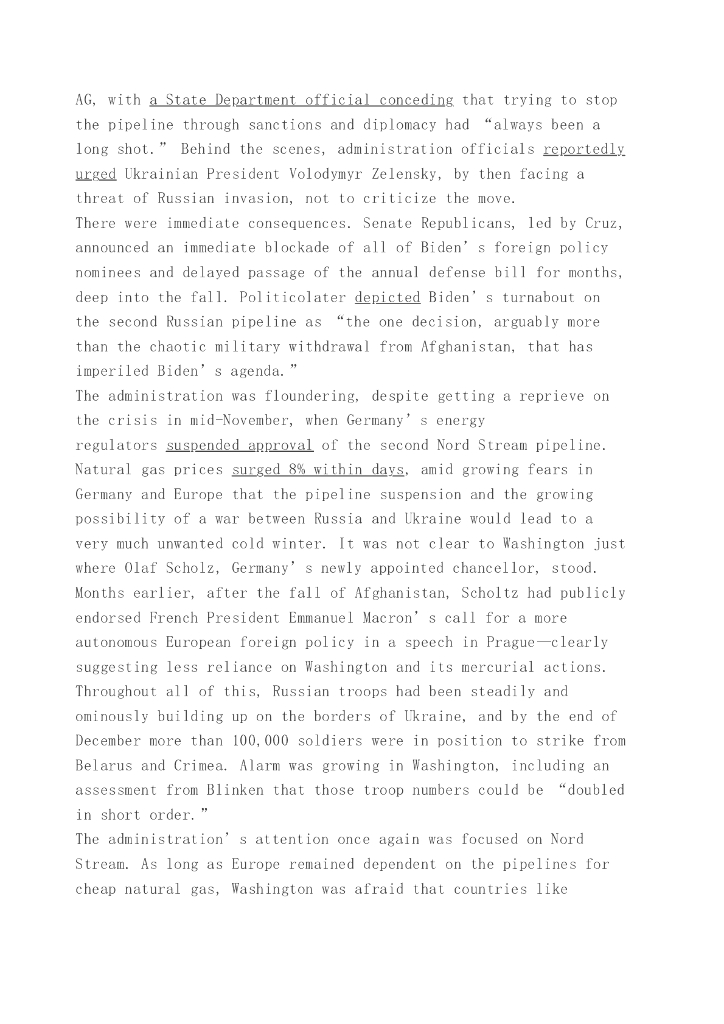 AG, with a State Department official conceding that trying to stop the pipeline through sanctions and diplomacy had “always been a long shot.” Behind the scenes, administration officials reportedly urged Ukrainian President Volodymyr Zelensky, by then facing a threat of Russian invasion, not to criticize the move.
There were immediate consequences. Senate Republicans, led by Cruz, announced an immediate blockade of all of Biden’s foreign policy nominees and delayed passage of the annual defense bill for months, deep into the fall. Politicolater depicted Biden’s turnabout on the second Russian pipeline as “the one decision, arguably more than the chaotic military withdrawal from Afghanistan, that has imperiled Biden’s agenda.”
The administration was floundering, despite getting a reprieve on the crisis in mid-November, when Germany’s energy regulators suspended approval of the second Nord Stream pipeline. Natural gas prices surged 8% within days, amid growing fears in Germany and Europe that the pipeline suspension and the growing possibility of a war between Russia and Ukraine would lead to a very much unwanted cold winter. It was not clear to Washington just where Olaf Scholz, Germany’s newly appointed chancellor, stood. Months earlier, after the fall of Afghanistan, Scholtz had publicly endorsed French President Emmanuel Macron’s call for a more autonomous European foreign policy in a speech in Prague—clearly suggesting less reliance on Washington and its mercurial actions. Throughout all of this, Russian troops had been steadily and ominously building up on the borders of Ukraine, and by the end of December more than 100,000 soldiers were in position to strike from Belarus and Crimea. Alarm was growing in Washington, including an assessment from Blinken that those troop numbers could be “doubled in short order.”
The administration’s attention once again was focused on Nord Stream. As long as Europe remained dependent on the pipelines for cheap natural gas, Washington was afraid that countries like